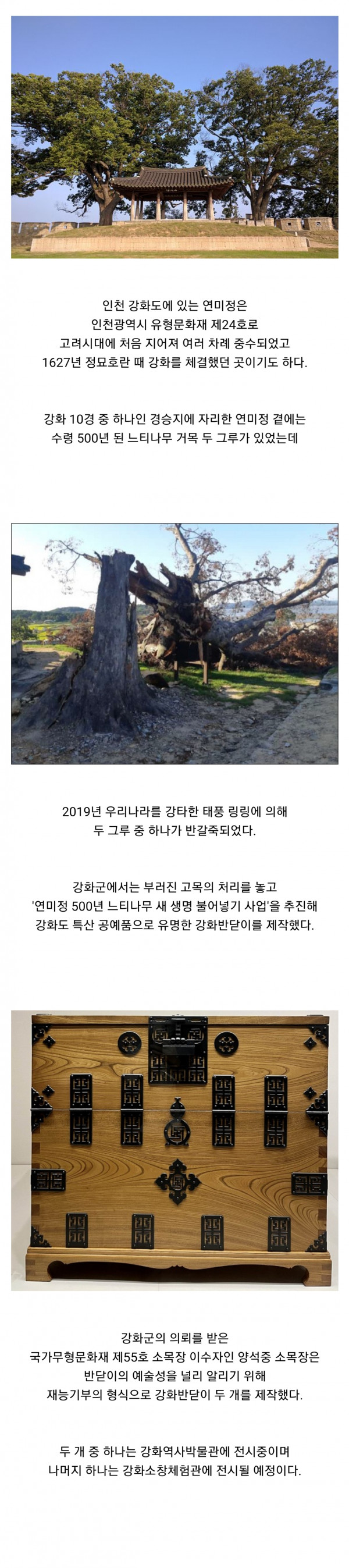 인천 강화도에 있는 연미정은
인천광역시 유형문화재 제24호로
고려시대에 처음 지어져 여러 차례 중수되었고
1627년 정묘호란 때 강화를 체결했던 곳이기도 하다.

강화 10경 중 하나인 경승지에 자리한 연미정 곁에는
수령 500년 된 느티나무 거목 두 그루가 있었는데

2019년 우리나라를 강타한 태풍 링링에 의해
두 그루 중 하나가 반갈죽되었다.

강화군에서는 부러진 고목의 처리를 놓고
'연미정 500년 느티나무 새 생명 불어넣기 사업'을 추진해
강화도 특산 공예품으로 유명한 강화반닫이를 제작했다.

강화군의 의뢰를 받은
국가무형문화재 제55호 소목장 이수자인 양석중 소목장은
반닫이의 예술성을 널리 알리기 위해
재능기부의 형식으로 강화반닫이 두 개를 제작했다.

두 개 중 하나는 강화역사박물관에 전시중이며
나머지 하나는 강화소창체험관에 전시될 예정이다.